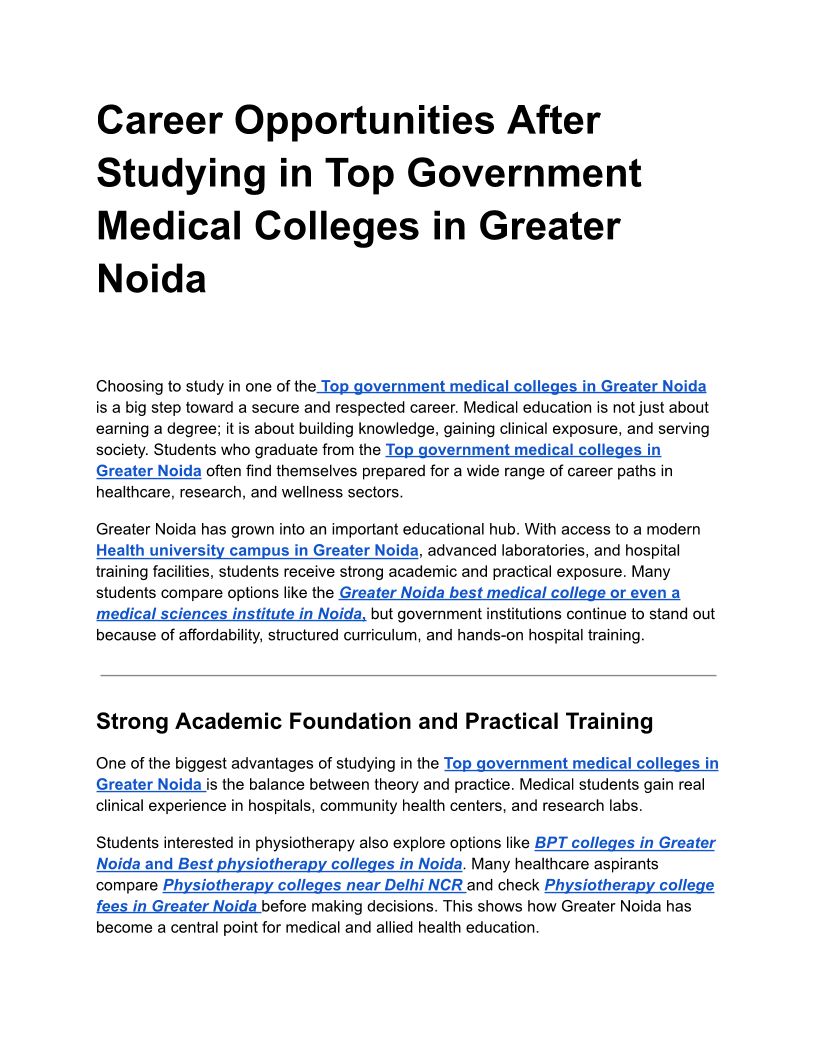 Career Opportunities After Studying in Top Government Medical Colleges in Greater Noida

Choosing to study in one of the Top government medical colleges in Greater Noida is a big step toward a secure and respected career. Medical education is not just about earning a degree; it is about building knowledge, gaining clinical exposure, and serving society. Students who graduate from the Top government medical colleges in Greater Noida often find themselves prepared for a wide range of career paths in healthcare, research, and wellness sectors.

Greater Noida has grown into an important educational hub. With access to a modern Health university campus in Greater Noida, advanced laboratories, and hospital training facilities, students receive strong academic and practical exposure. Many students compare options like the Greater Noida best medical college or even a medical sciences institute in Noida, but government institutions continue to stand out because of affordability, structured curriculum, and hands-on hospital training.

Strong Academic Foundation and Practical Training

One of the biggest advantages of studying in the Top government medical colleges in Greater Noida is the balance between theory and practice. Medical students gain real clinical experience in hospitals, community health centers, and research labs.

Students interested in physiotherapy also explore options like BPT colleges in Greater Noida and Best physiotherapy colleges in Noida. Many healthcare aspirants compare Physiotherapy colleges near Delhi NCR and check Physiotherapy college fees in Greater Noida before making decisions. This shows how Greater Noida has become a central point for medical and allied health education.